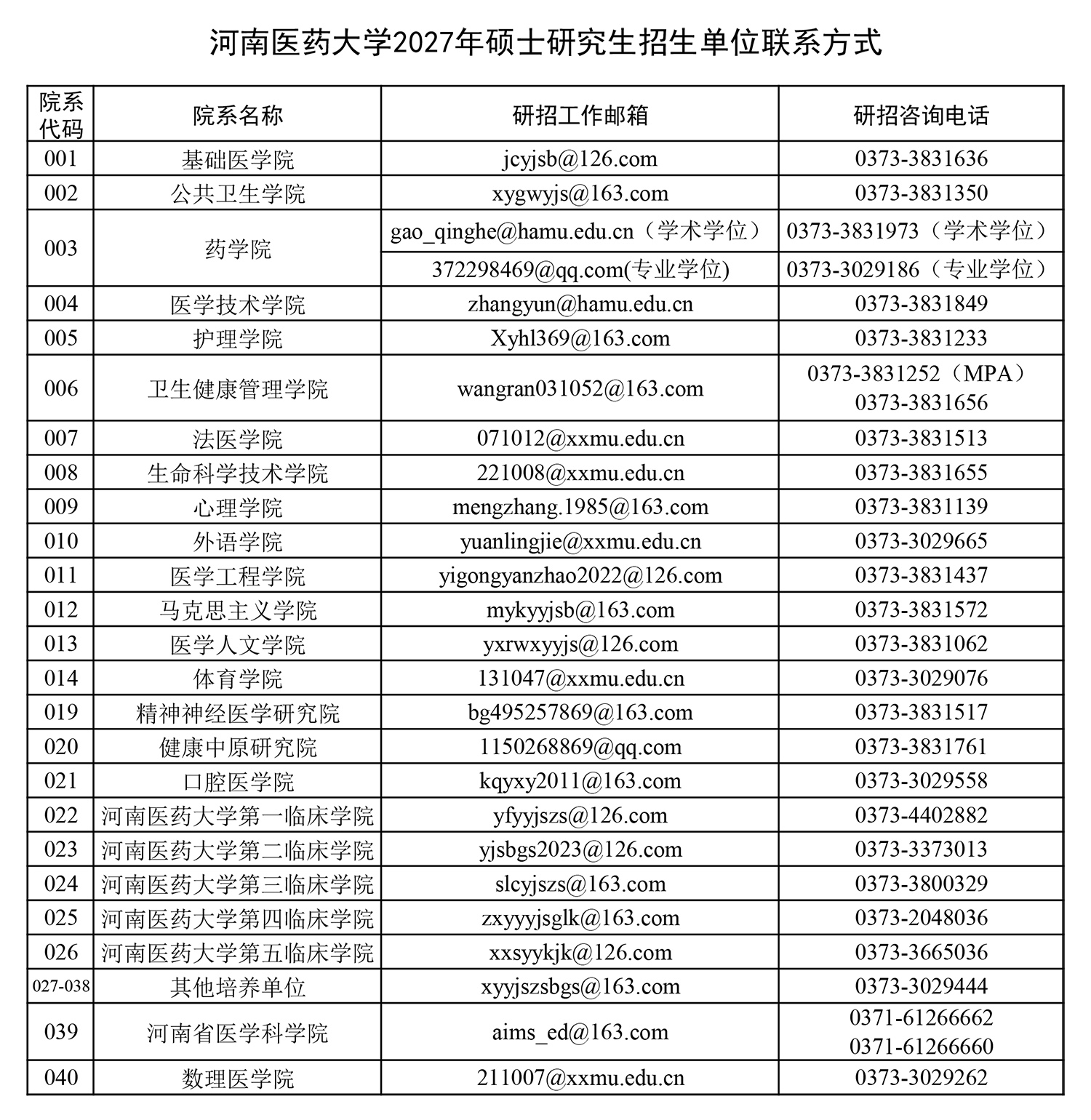 河南医药大学2027年硕士研究生招生单位联系方式

| 院系代码 | 院系名称 | 研招工作邮箱 | 研招咨询电话 |
|---|---|---|---|
| 001 | 基础医学院 | jcyjsb@126.com | 0373-3831636 |
| 002 | 公共卫生学院 | xygwyjs@163.com | 0373-3831350 |
| 003 | 药学院 | gao_qinghe@hamu.edu.cn（学术学位） | 0373-3831973（学术学位） |
|  |  | 372298469@qq.com(专业学位) | 0373-3029186（专业学位） |
| 004 | 医学技术学院 | zhangyun@hamu.edu.cn | 0373-3831849 |
| 005 | 护理学院 | Xyhl369@163.com | 0373-3831233 |
| 006 | 卫生健康管理学院 | wangran031052@163.com | 0373-3831252（MPA） 0373-3831656 |
| 007 | 法医学院 | 071012@xxmu.edu.cn | 0373-3831513 |
| 008 | 生命科学技术学院 | 221008@xxmu.edu.cn | 0373-3831655 |
| 009 | 心理学院 | mengzhang.1985@163.com | 0373-3831139 |
| 010 | 外语学院 | yuanlingjie@xxmu.edu.cn | 0373-3029665 |
| 011 | 医学工程学院 | yigongyanzhao2022@126.com | 0373-3831437 |
| 012 | 马克思主义学院 | mykyyjsb@163.com | 0373-3831572 |
| 013 | 医学人文学院 | yxrwxyyjs@126.com | 0373-3831062 |
| 014 | 体育学院 | 131047@xxmu.edu.cn | 0373-3029076 |
| 019 | 精神神经医学研究院 | bg495257869@163.com | 0373-3831517 |
| 020 | 健康中原研究院 | 1150268869@qq.com | 0373-3831761 |
| 021 | 口腔医学院 | kqyxy2011@163.com | 0373-3029558 |
| 022 | 河南医药大学第一临床学院 | yfyyjszs@126.com | 0373-4402882 |
| 023 | 河南医药大学第二临床学院 | yjsbgs2023@126.com | 0373-3373013 |
| 024 | 河南医药大学第三临床学院 | slcyjszs@163.com | 0373-3800329 |
| 025 | 河南医药大学第四临床学院 | zxyyyjsglk@163.com | 0373-2048036 |
| 026 | 河南医药大学第五临床学院 | xxsyykjk@126.com | 0373-3665036 |
| 027-038 | 其他培养单位 | xyyjszsbgs@163.com | 0373-3029444 |
| 039 | 河南省医学科学院 | aims_ed@163.com | 0371-61266662 0371-61266660 |
| 040 | 数理医学院 | 211007@xxmu.edu.cn | 0373-3029262 |